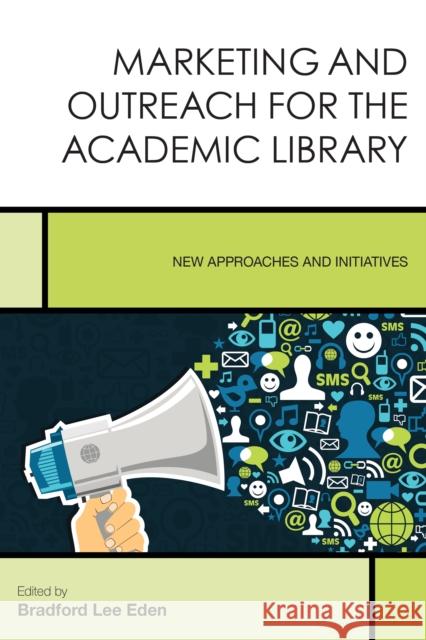 MARKETING AND OUTREACH FOR THE ACADEMIC LIBRARY

NEW APPROACHES AND INITIATIVES

SMS
SMS
SMS
SMS
SMS

Edited by
Bradford Lee Eden